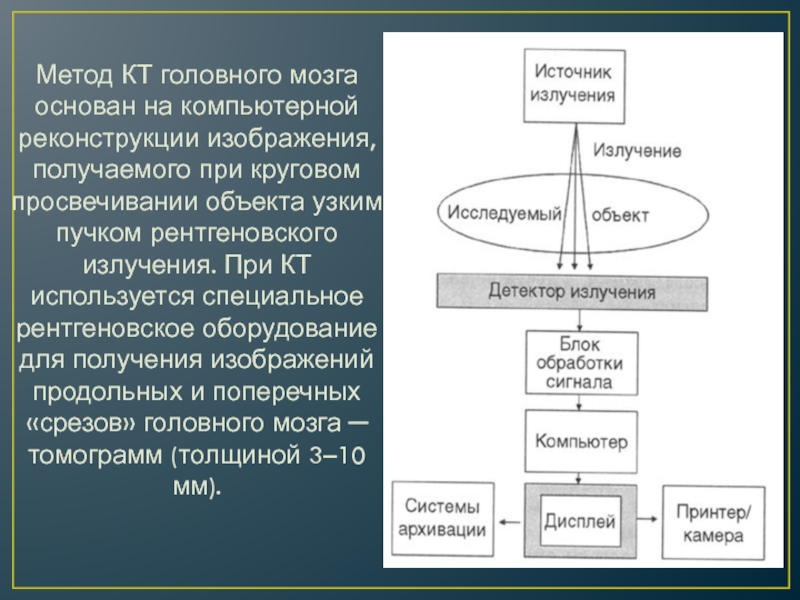 Метод КТ головного мозга основан на компьютерной реконструкции изображения, получаемого при круговом просвечивании объекта узким пучком рентгеновского излучения. При КТ используется специальное рентгеновское оборудование для получения изображений продольных и поперечных «срезов» головного мозга — томограмм (толщиной 3–10 мм).

Источник излучения

Излучение

Исследуемый объект

Детектор излучения

Блок обработки сигнала

Компьютер

Системы архивации

Дисплей

Принтер/ камера